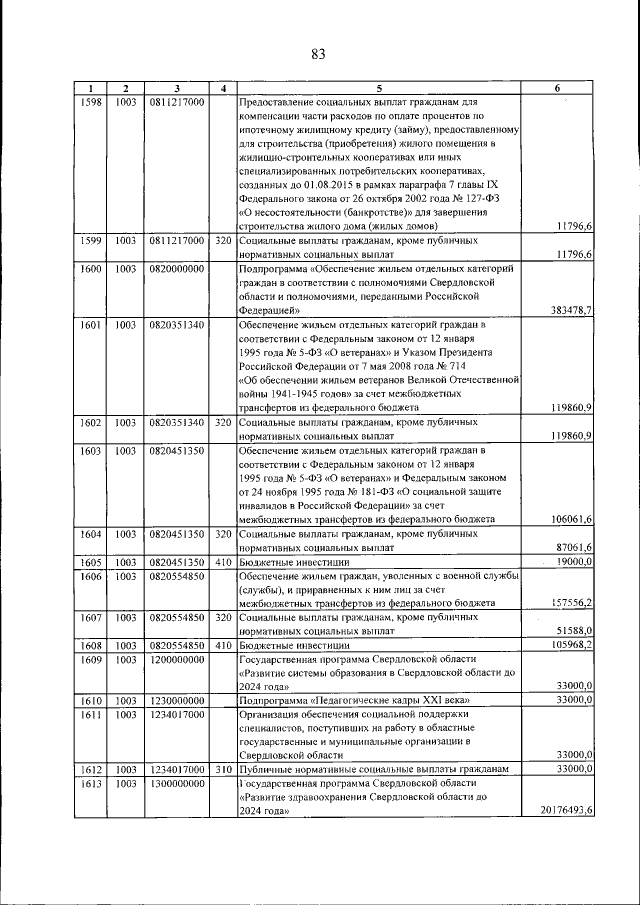 83

| 1 | 2 | 3 | 4 | 5 | 6 |
|---|---|---|---|---|---|
| 1598 | 1003 | 0811217000 |  | Предоставление социальных выплат гражданам для компенсации части расходов по оплате процентов по ипотечному жилищному кредиту (займу), предоставленному для строительства (приобретения) жилого помещения в жилищно-строительных кооперативах или иных специализированных потребительских кооперативах, созданных до 01.08.2015 в рамках параграфа 7 главы IX Федерального закона от 26 октября 2002 года № 127-ФЗ «О несостоятельности (банкротстве)» для завершения строительства жилого дома (жилых домов) | 11796,6 |
| 1599 | 1003 | 0811217000 | 320 | Социальные выплаты гражданам, кроме публичных нормативных социальных выплат | 11796,6 |
| 1600 | 1003 | 0820000000 |  | Подпрограмма «Обеспечение жильем отдельных категорий граждан в соответствии с полномочиями Свердловской области и полномочиями, переданными Российской Федерацией» | 383478,7 |
| 1601 | 1003 | 0820351340 |  | Обеспечение жильем отдельных категорий граждан в соответствии с Федеральным законом от 12 января 1995 года № 5-ФЗ «О ветеранах» и Указом Президента Российской Федерации от 7 мая 2008 года № 714 «Об обеспечении жильем ветеранов Великой Отечественной войны 1941-1945 годов» за счет межбюджетных трансфертов из федерального бюджета | 119860,9 |
| 1602 | 1003 | 0820351340 | 320 | Социальные выплаты гражданам, кроме публичных нормативных социальных выплат | 119860,9 |
| 1603 | 1003 | 0820451350 |  | Обеспечение жильем отдельных категорий граждан в соответствии с Федеральным законом от 12 января 1995 года № 5-ФЗ «О ветеранах» и Федеральным законом от 24 ноября 1995 года № 181-ФЗ «О социальной защите инвалидов в Российской Федерации» за счет межбюджетных трансфертов из федерального бюджета | 106061,6 |
| 1604 | 1003 | 0820451350 | 320 | Социальные выплаты гражданам, кроме публичных нормативных социальных выплат | 87061,6 |
| 1605 | 1003 | 0820451350 | 410 | Бюджетные инвестиции | 19000,0 |
| 1606 | 1003 | 0820554850 |  | Обеспечение жильем граждан, уволенных с военной службы (службы), и приравненных к ним лиц за счет межбюджетных трансфертов из федерального бюджета | 157556,2 |
| 1607 | 1003 | 0820554850 | 320 | Социальные выплаты гражданам, кроме публичных нормативных социальных выплат | 51588,0 |
| 1608 | 1003 | 0820554850 | 410 | Бюджетные инвестиции | 105968,2 |
| 1609 | 1003 | 1200000000 |  | Государственная программа Свердловской области «Развитие системы образования в Свердловской области до 2024 года» | 33000,0 |
| 1610 | 1003 | 1230000000 |  | Подпрограмма «Педагогические кадры XXI века» | 33000,0 |
| 1611 | 1003 | 1234017000 |  | Организация обеспечения социальной поддержки специалистов, поступивших на работу в областные государственные и муниципальные организации в Свердловской области | 33000,0 |
| 1612 | 1003 | 1234017000 | 310 | Публичные нормативные социальные выплаты гражданам | 33000,0 |
| 1613 | 1003 | 1300000000 |  | Государственная программа Свердловской области «Развитие здравоохранения Свердловской области до 2024 года» | 20176493,6 |